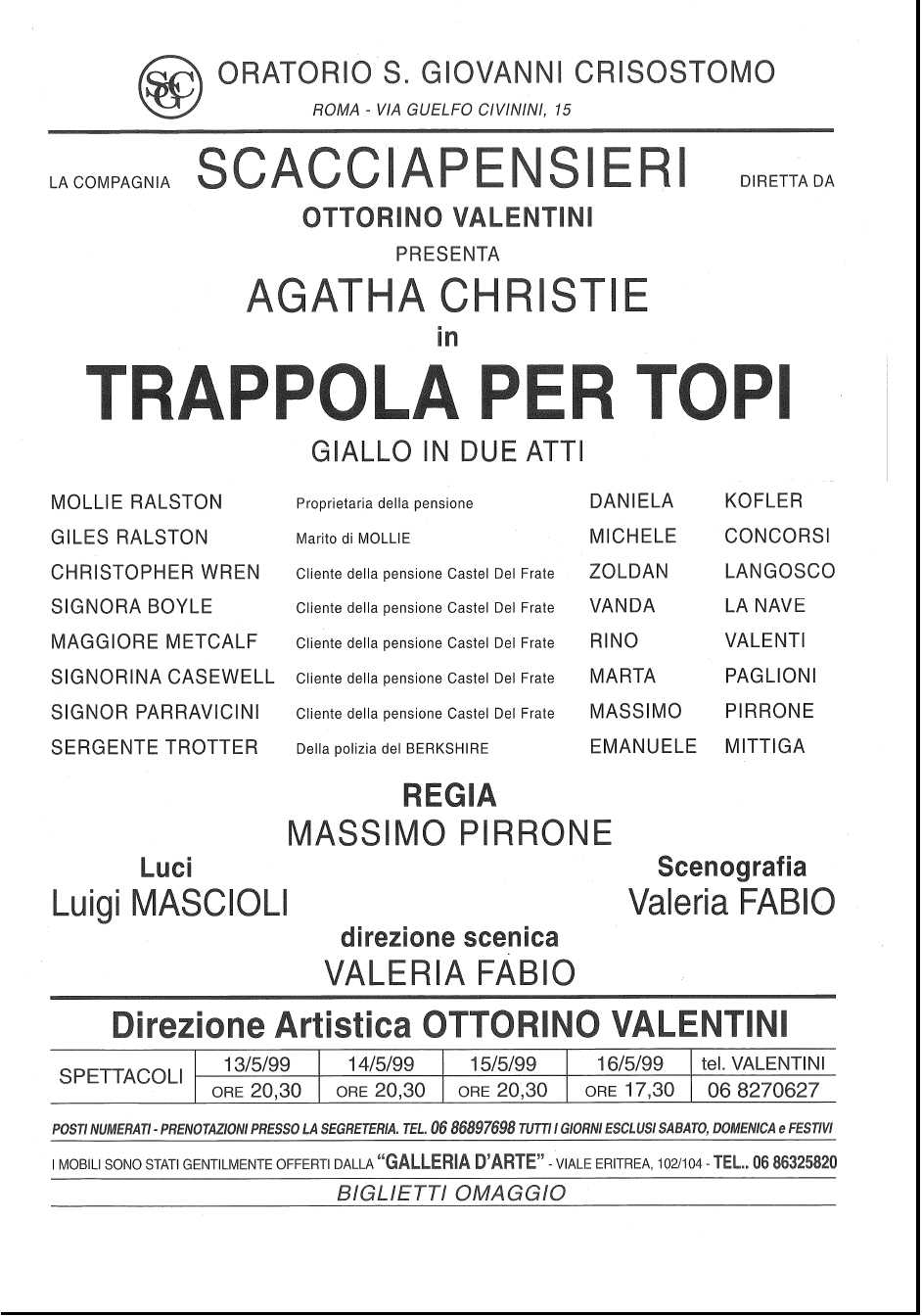 SGC ORATORIO S. GIOVANNI CRISOSTOMO
ROMA - VIA GUELFO CIVININI, 15

LA COMPAGNIA SCACCIAPENSIERI DIRETTA DA
OTTORINO VALENTINI
PRESENTA
AGATHA CHRISTIE
in
TRAPPOLA PER TOPI
GIALLO IN DUE ATTI

| | | | |
|---|---|---|---|
| MOLLIE RALSTON | Proprietaria della pensione | DANIELA | KOFLER |
| GILES RALSTON | Marito di MOLLIE | MICHELE | CONCORSI |
| CHRISTOPHER WREN | Cliente della pensione Castel Del Frate | ZOLDAN | LANGOSCO |
| SIGNORA BOYLE | Cliente della pensione Castel Del Frate | VANDA | LA NAVE |
| MAGGIORE METCALF | Cliente della pensione Castel Del Frate | RINO | VALENTI |
| SIGNORINA CASEWELL | Cliente della pensione Castel Del Frate | MARTA | PAGLIONI |
| SIGNOR PARRAVICINI | Cliente della pensione Castel Del Frate | MASSIMO | PIRRONE |
| SERGENTE TROTTER | Della polizia del BERKSHIRE | EMANUELE | MITTIGA |

REGIA
MASSIMO PIRRONE

Luci
Luigi MASCIOLI

Scenografia
Valeria FABIO

direzione scenica
VALERIA FABIO

Direzione Artistica OTTORINO VALENTINI

| SPETTACOLI | 13/5/99 | 14/5/99 | 15/5/99 | 16/5/99 | tel. VALENTINI |
|---|---|---|---|---|---|
| | ORE 20,30 | ORE 20,30 | ORE 20,30 | ORE 17,30 | 06 8270627 |

POSTI NUMERATI - PRENOTAZIONI PRESSO LA SEGRETERIA. TEL. 06 86897698 TUTTI I GIORNI ESCLUSI SABATO, DOMENICA e FESTIVI

I MOBILI SONO STATI GENTILMENTE OFFERTI DALLA "GALLERIA D'ARTE" - VIALE ERITREA, 102/104 - TEL.. 06 86325820

BIGLIETTI OMAGGIO